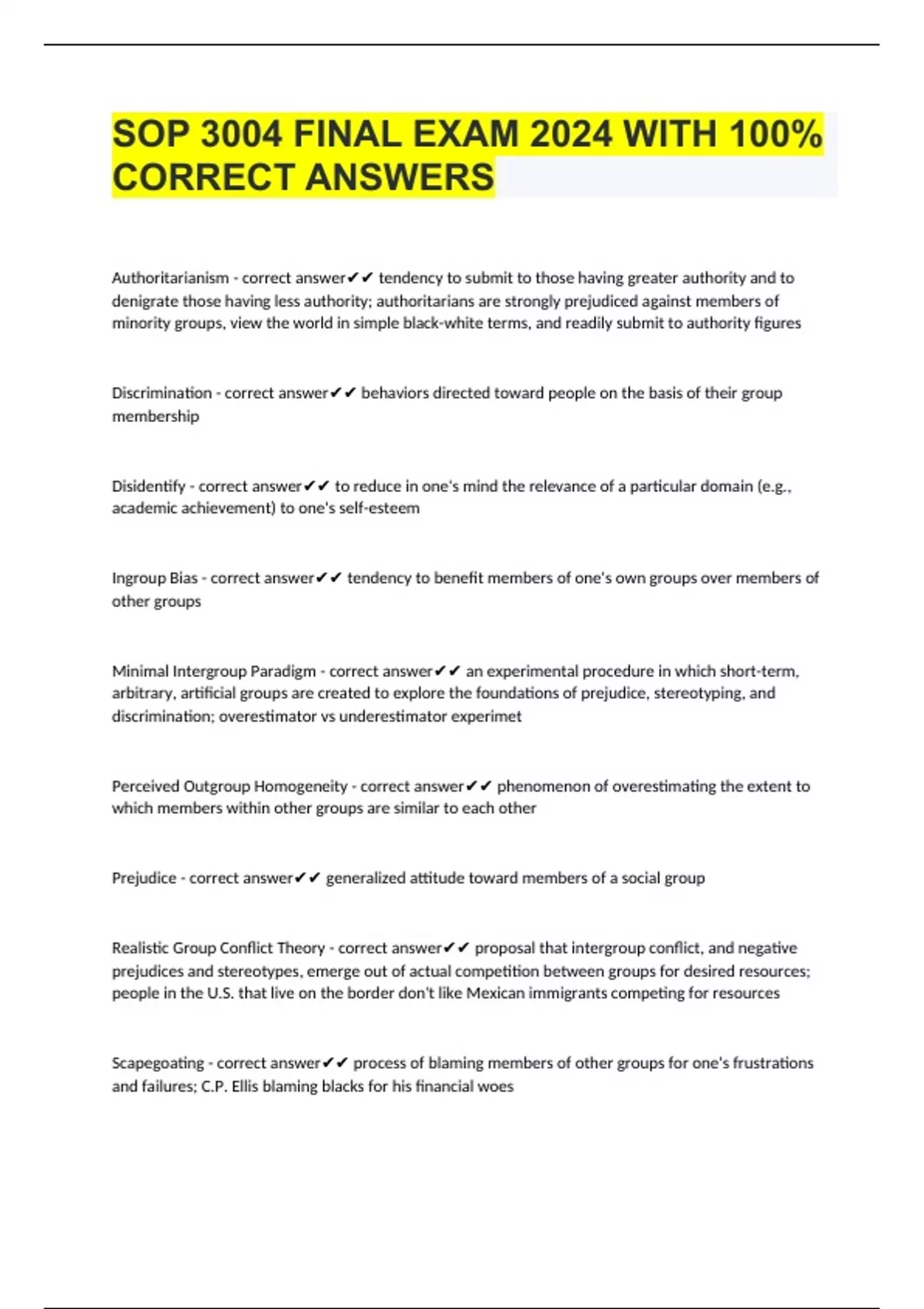 SOP 3004 FINAL EXAM 2024 WITH 100% CORRECT ANSWERS

Authoritarianism - correct answer✔✔ tendency to submit to those having greater authority and to denigrate those having less authority; authoritarians are strongly prejudiced against members of minority groups, view the world in simple black-white terms, and readily submit to authority figures

Discrimination - correct answer✔✔ behaviors directed toward people on the basis of their group membership

Disidentify - correct answer✔✔ to reduce in one's mind the relevance of a particular domain (e.g., academic achievement) to one's self-esteem

Ingroup Bias - correct answer✔✔ tendency to benefit members of one's own groups over members of other groups

Minimal Intergroup Paradigm - correct answer✔✔ an experimental procedure in which short-term, arbitrary, artificial groups are created to explore the foundations of prejudice, stereotyping, and discrimination; overestimator vs underestimator experimet

Perceived Outgroup Homogeneity - correct answer✔✔ phenomenon of overestimating the extent to which members within other groups are similar to each other

Prejudice - correct answer✔✔ generalized attitude toward members of a social group

Realistic Group Conflict Theory - correct answer✔✔ proposal that intergroup conflict, and negative prejudices and stereotypes, emerge out of actual competition between groups for desired resources; people in the U.S. that live on the border don't like Mexican immigrants competing for resources

Scapegoating - correct answer✔✔ process of blaming members of other groups for one's frustrations and failures; C.P. Ellis blaming blacks for his financial woes